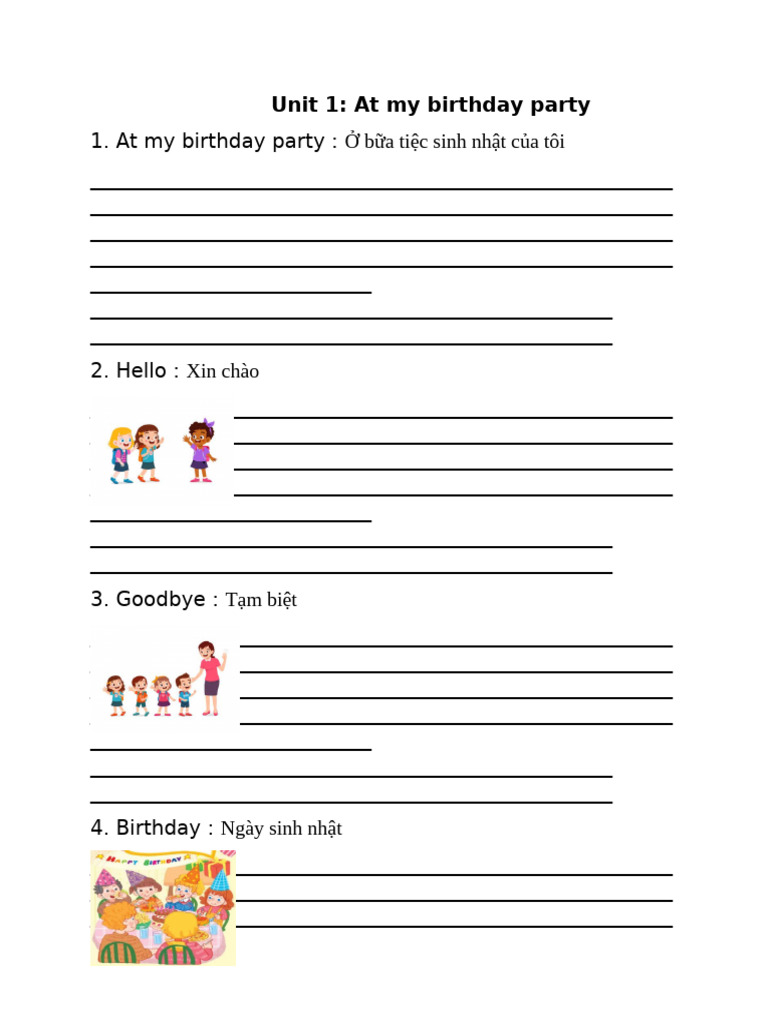 Unit 1: At my birthday party

1. At my birthday party : Ở bữa tiệc sinh nhật của tôi

2. Hello : Xin chào

3. Goodbye : Tạm biệt

4. Birthday : Ngày sinh nhật

HAPPY BIRTHDAY